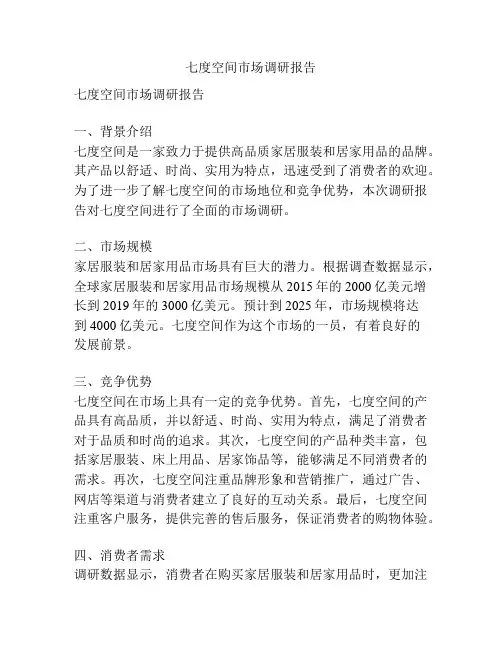 七度空间市场调研报告

七度空间市场调研报告

一、背景介绍
七度空间是一家致力于提供高品质家居服装和居家用品的品牌。其产品以舒适、时尚、实用为特点，迅速受到了消费者的欢迎。为了进一步了解七度空间的市场地位和竞争优势，本次调研报告对七度空间进行了全面的市场调研。

二、市场规模
家居服装和居家用品市场具有巨大的潜力。根据调查数据显示，全球家居服装和居家用品市场规模从 2015 年的 2000 亿美元增长到 2019 年的 3000 亿美元。预计到 2025 年，市场规模将达到 4000 亿美元。七度空间作为这个市场的一员，有着良好的发展前景。

三、竞争优势
七度空间在市场上具有一定的竞争优势。首先，七度空间的产品具有高品质，并以舒适、时尚、实用为特点，满足了消费者对于品质和时尚的追求。其次，七度空间的产品种类丰富，包括家居服装、床上用品、居家饰品等，能够满足不同消费者的需求。再次，七度空间注重品牌形象和营销推广，通过广告、网店等渠道与消费者建立了良好的互动关系。最后，七度空间注重客户服务，提供完善的售后服务，保证消费者的购物体验。

四、消费者需求
调研数据显示，消费者在购买家居服装和居家用品时，更加注